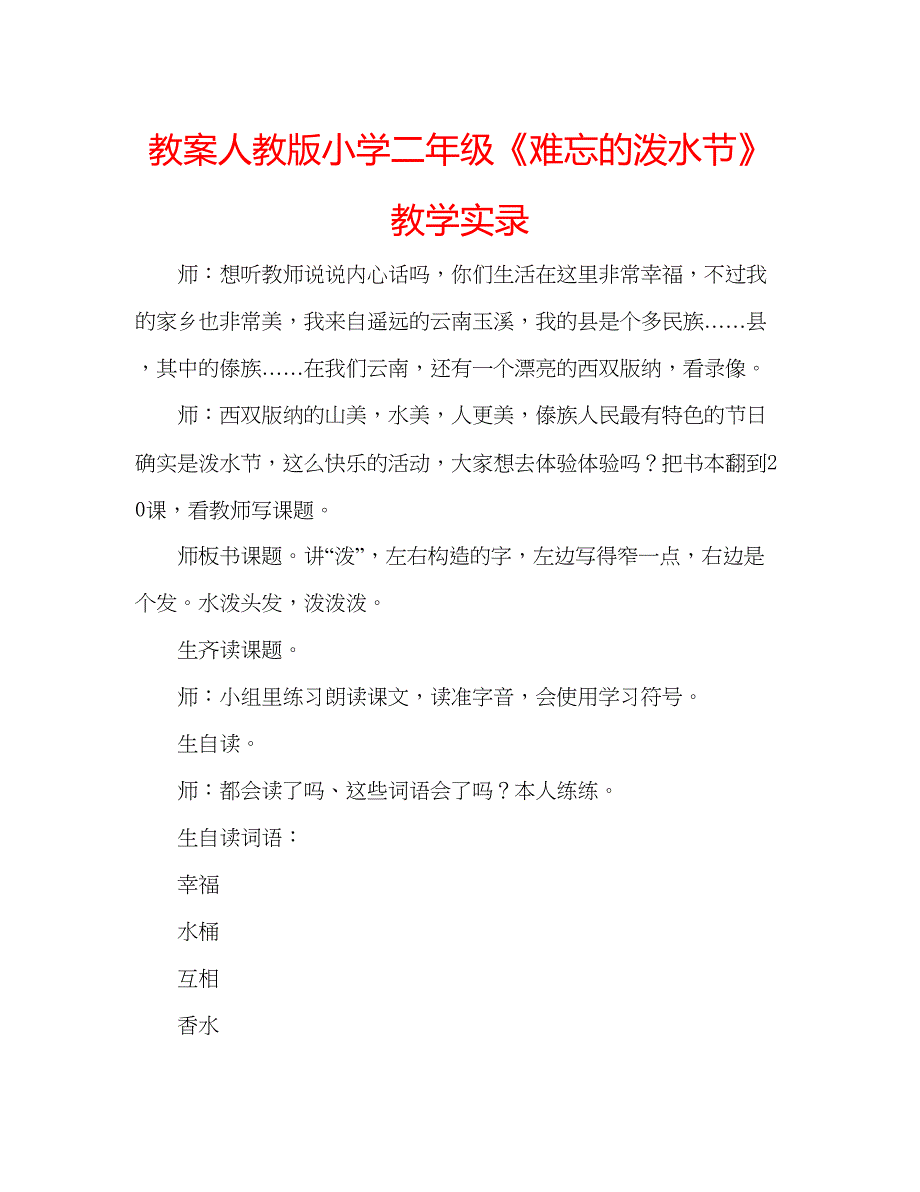 教案人教版小学二年级《难忘的泼水节》教学实录

师：想听教师说说内心话吗，你们生活在这里非常幸福，不过我的家乡也非常美，我来自遥远的云南玉溪，我的县是个多民族……县，其中的傣族……在我们云南，还有一个漂亮的西双版纳，看录像。

师：西双版纳的山美，水美，人更美，傣族人民最有特色的节日确实是泼水节，这么快乐的活动，大家想去体验体验吗？把书本翻到20课，看教师写课题。

师板书课题。讲“泼”，左右构造的字，左边写得窄一点，右边是个发。水泼头发，泼泼泼。

生齐读课题。

师：小组里练习朗读课文，读准字音，会使用学习符号。

生自读。

师：都会读了吗、这些词语会了吗？本人练练。

生自读词语：

幸福

水桶

互相

香水